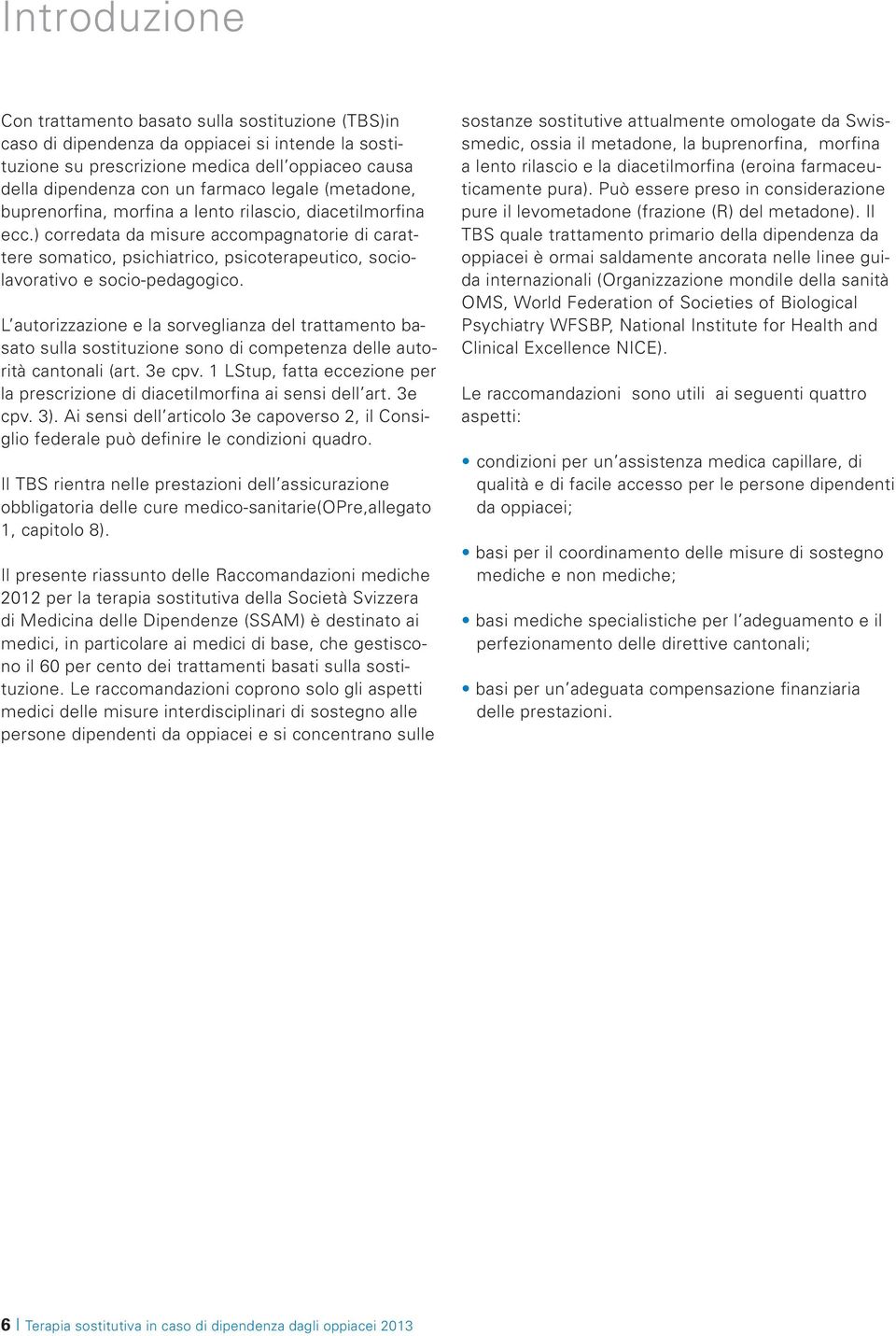 Introduzione

Con trattamento basato sulla sostituzione (TBS)in caso di dipendenza da oppiacei si intende la sostituzione su prescrizione medica dell'oppiaceo causa della dipendenza con un farmaco legale (metadone, buprenorfina, morfina a lento rilascio, diacetilmorfina ecc.) corredata da misure accompagnatorie di carattere somatico, psichiatrico, psicoterapeutico, sociolavorativo e socio-pedagogico.

L'autorizzazione e la sorveglianza del trattamento basato sulla sostituzione sono di competenza delle autorità cantonali (art. 3e cpv. 1 LStup, fatta eccezione per la prescrizione di diacetilmorfina ai sensi dell'art. 3e cpv. 3). Ai sensi dell'articolo 3e capoverso 2, il Consiglio federale può definire le condizioni quadro.

Il TBS rientra nelle prestazioni dell'assicurazione obbligatoria delle cure medico-sanitarie(OPre,allegato 1, capitolo 8).

Il presente riassunto delle Raccomandazioni mediche 2012 per la terapia sostitutiva della Società Svizzera di Medicina delle Dipendenze (SSAM) è destinato ai medici, in particolare ai medici di base, che gestiscono il 60 per cento dei trattamenti basati sulla sostituzione. Le raccomandazioni coprono solo gli aspetti medici delle misure interdisciplinari di sostegno alle persone dipendenti da oppiacei e si concentrano sulle sostanze sostitutive attualmente omologate da Swissmedic, ossia il metadone, la buprenorfina, morfina a lento rilascio e la diacetilmorfina (eroina farmaceuticamente pura). Può essere preso in considerazione pure il levometadone (frazione (R) del metadone). Il TBS quale trattamento primario della dipendenza da oppiacei è ormai saldamente ancorata nelle linee guida internazionali (Organizzazione mondile della sanità OMS, World Federation of Societies of Biological Psychiatry WFSBP, National Institute for Health and Clinical Excellence NICE).

Le raccomandazioni sono utili ai seguenti quattro aspetti:

• condizioni per un'assistenza medica capillare, di qualità e di facile accesso per le persone dipendenti da oppiacei;

• basi per il coordinamento delle misure di sostegno mediche e non mediche;

• basi mediche specialistiche per l'adeguamento e il perfezionamento delle direttive cantonali;

• basi per un'adeguata compensazione finanziaria delle prestazioni.

6 | Terapia sostitutiva in caso di dipendenza dagli oppiacei 2013